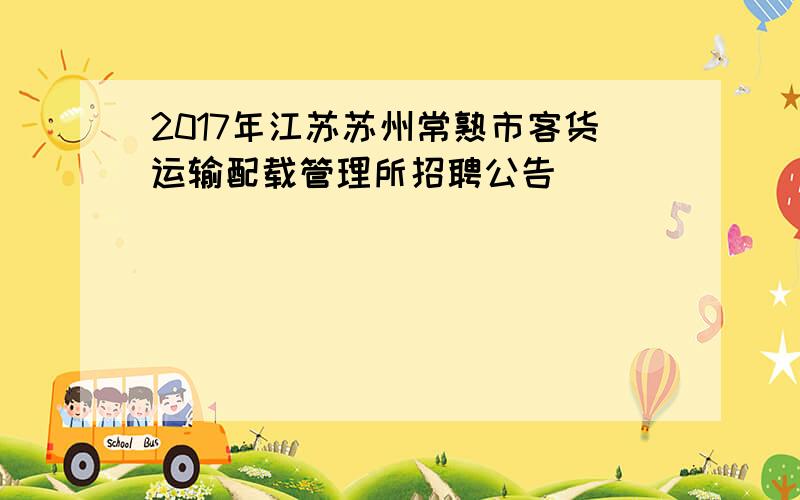 2017年江苏苏州常熟市客货运输配载管理所招聘公告

5

9

School Bus